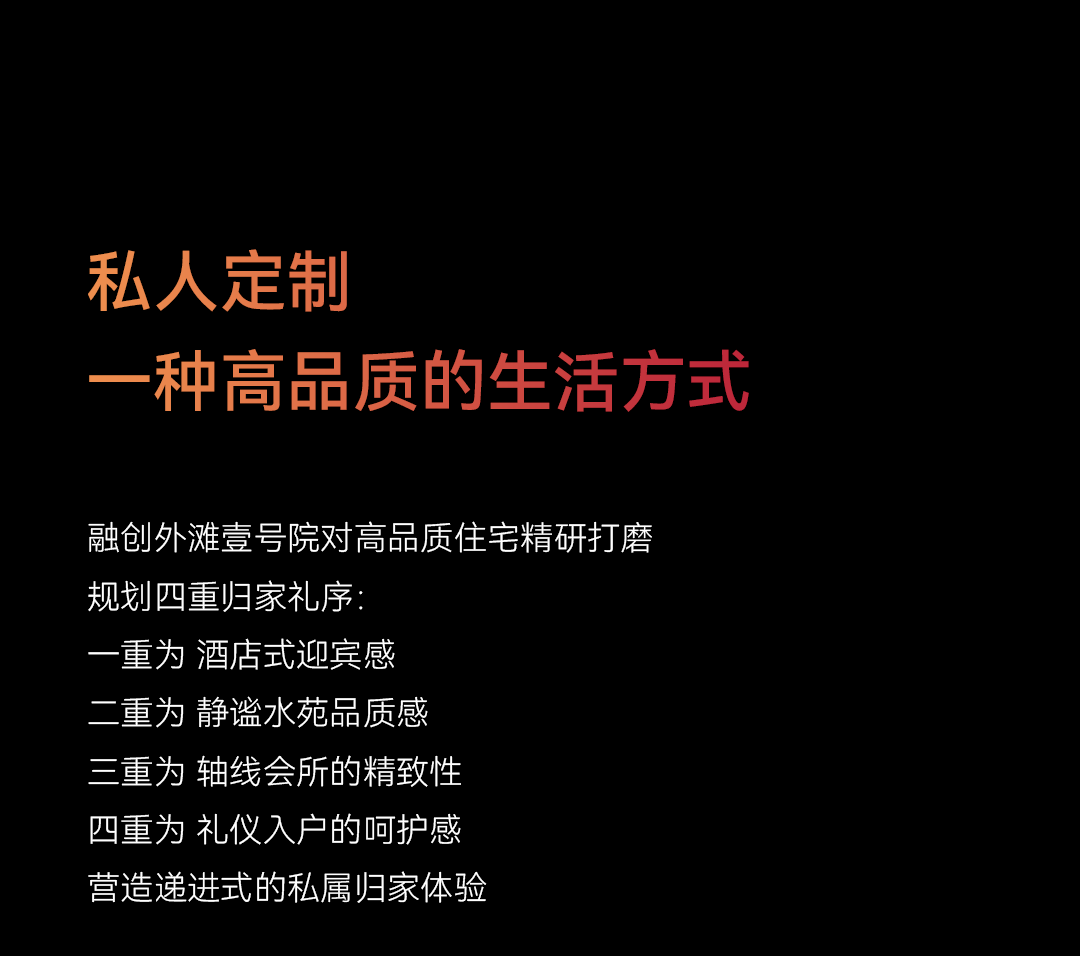 私人定制
一种高品质的生活方式

融创外滩壹号院对高品质住宅精研打磨
规划四重归家礼序:
一重为 酒店式迎宾感
二重为 静谧水苑品质感
三重为 轴线会所的精致性
四重为 礼仪入户的呵护感
营造递进式的私属归家体验